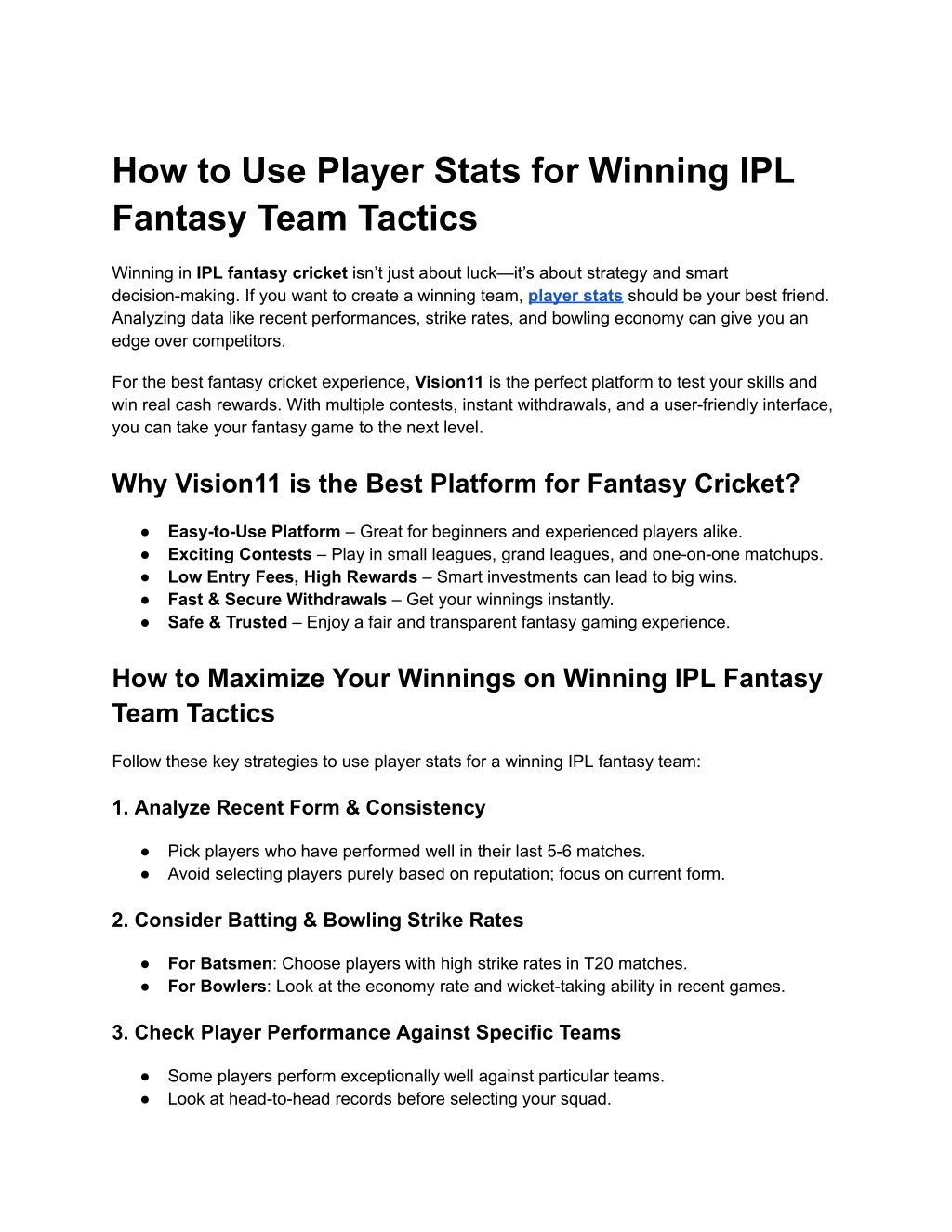 How to Use Player Stats for Winning IPL Fantasy Team Tactics

Winning in IPL fantasy cricket isn't just about luck—it's about strategy and smart decision-making. If you want to create a winning team, player stats should be your best friend. Analyzing data like recent performances, strike rates, and bowling economy can give you an edge over competitors.

For the best fantasy cricket experience, Vision11 is the perfect platform to test your skills and win real cash rewards. With multiple contests, instant withdrawals, and a user-friendly interface, you can take your fantasy game to the next level.

Why Vision11 is the Best Platform for Fantasy Cricket?

● Easy-to-Use Platform – Great for beginners and experienced players alike.
● Exciting Contests – Play in small leagues, grand leagues, and one-on-one matchups.
● Low Entry Fees, High Rewards – Smart investments can lead to big wins.
● Fast & Secure Withdrawals – Get your winnings instantly.
● Safe & Trusted – Enjoy a fair and transparent fantasy gaming experience.

How to Maximize Your Winnings on Winning IPL Fantasy Team Tactics

Follow these key strategies to use player stats for a winning IPL fantasy team:

1. Analyze Recent Form & Consistency

● Pick players who have performed well in their last 5-6 matches.
● Avoid selecting players purely based on reputation; focus on current form.

2. Consider Batting & Bowling Strike Rates

● For Batsmen: Choose players with high strike rates in T20 matches.
● For Bowlers: Look at the economy rate and wicket-taking ability in recent games.

3. Check Player Performance Against Specific Teams

● Some players perform exceptionally well against particular teams.
● Look at head-to-head records before selecting your squad.